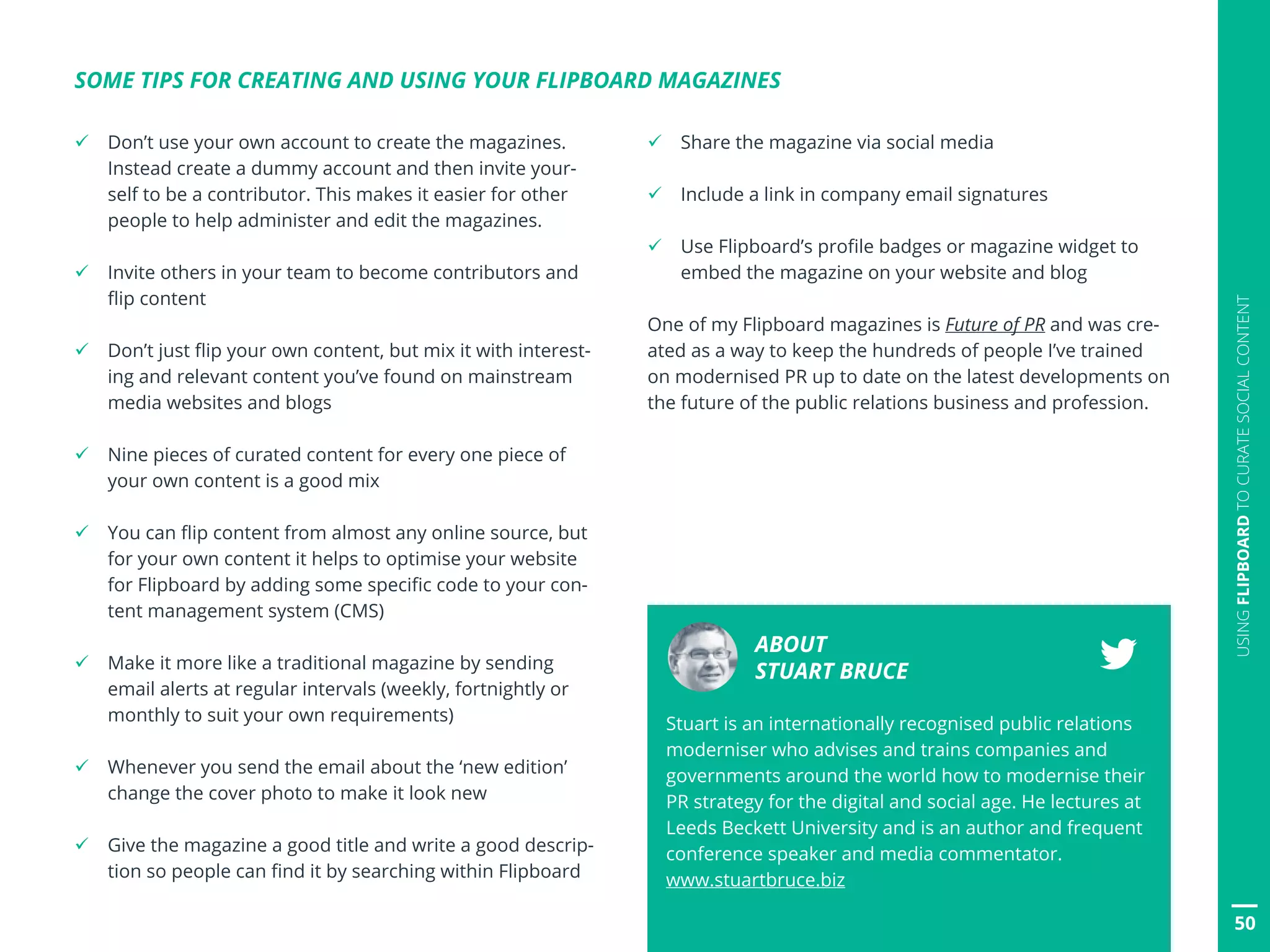 SOME TIPS FOR CREATING AND USING YOUR FLIPBOARD MAGAZINES

✓ Don't use your own account to create the magazines. Instead create a dummy account and then invite yourself to be a contributor. This makes it easier for other people to help administer and edit the magazines.

✓ Invite others in your team to become contributors and flip content

✓ Don't just flip your own content, but mix it with interesting and relevant content you've found on mainstream media websites and blogs

✓ Nine pieces of curated content for every one piece of your own content is a good mix

✓ You can flip content from almost any online source, but for your own content it helps to optimise your website for Flipboard by adding some specific code to your content management system (CMS)

✓ Make it more like a traditional magazine by sending email alerts at regular intervals (weekly, fortnightly or monthly to suit your own requirements)

✓ Whenever you send the email about the 'new edition' change the cover photo to make it look new

✓ Give the magazine a good title and write a good description so people can find it by searching within Flipboard

✓ Share the magazine via social media

✓ Include a link in company email signatures

✓ Use Flipboard's profile badges or magazine widget to embed the magazine on your website and blog

One of my Flipboard magazines is Future of PR and was created as a way to keep the hundreds of people I've trained on modernised PR up to date on the latest developments on the future of the public relations business and profession.

ABOUT
STUART BRUCE

Stuart is an internationally recognised public relations moderniser who advises and trains companies and governments around the world how to modernise their PR strategy for the digital and social age. He lectures at Leeds Beckett University and is an author and frequent conference speaker and media commentator.
www.stuartbruce.biz

USING FLIPBOARD TO CURATE SOCIAL CONTENT

50